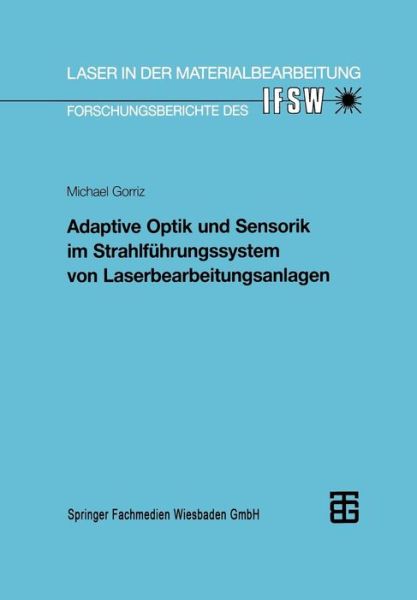 LASER IN DER MATERIALBEARBEITUNG
FORSCHUNGSBERICHTE DES IFSW

Michael Gorriz

Adaptive Optik und Sensorik im Strahlführungssystem von Laserbearbeitungsanlagen

Springer Fachmedien Wiesbaden GmbH